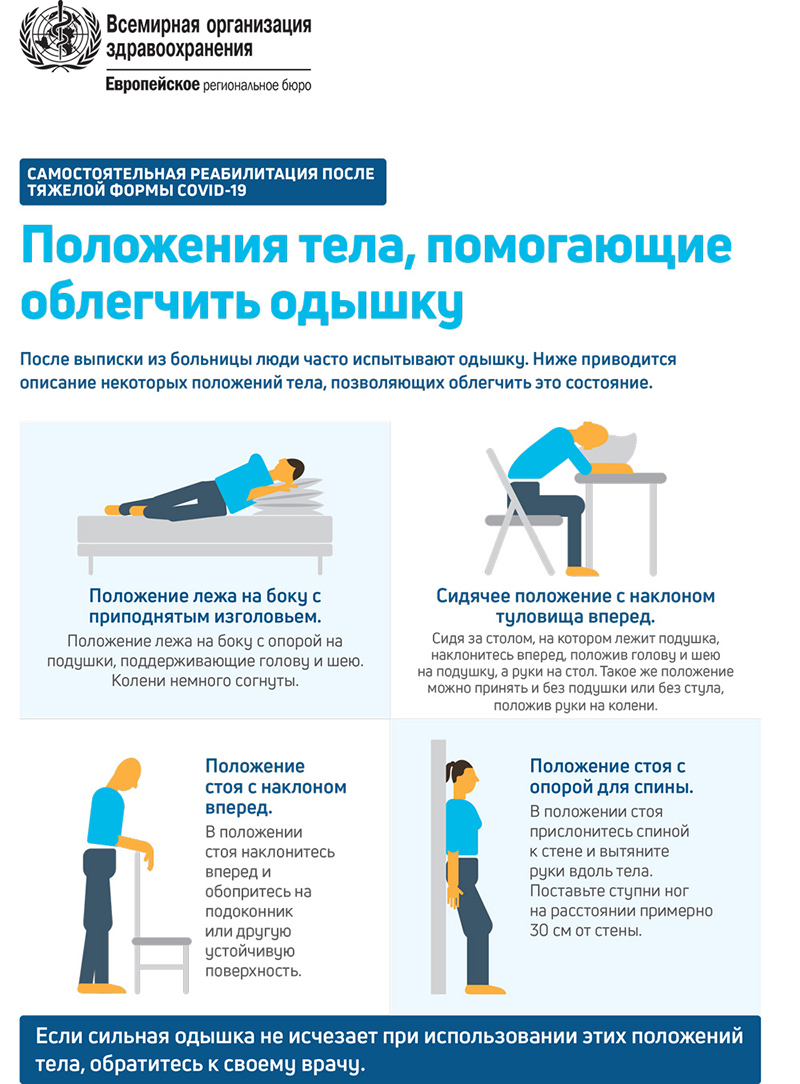 Всемирная организация здравоохранения
Европейское региональное бюро

САМОСТОЯТЕЛЬНАЯ РЕАБИЛИТАЦИЯ ПОСЛЕ ТЯЖЕЛОЙ ФОРМЫ COVID-19

Положения тела, помогающие облегчить одышку

После выписки из больницы люди часто испытывают одышку. Ниже приводится описание некоторых положений тела, позволяющих облегчить это состояние.

Положение лежа на боку с приподнятым изголовьем.
Положение лежа на боку с опорой на подушки, поддерживающие голову и шею. Колени немного согнуты.

Сидячее положение с наклоном туловища вперед.
Сидя за столом, на котором лежит подушка, наклонитесь вперед, положив голову и шею на подушку, а руки на стол. Такое же положение можно принять и без подушки или без стула, положив руки на колени.

Положение стоя с наклоном вперед.
В положении стоя наклонитесь вперед и обопритесь на подоконник или другую устойчивую поверхность.

Положение стоя с опорой для спины.
В положении стоя прислонитесь спиной к стене и вытяните руки вдоль тела. Поставьте ступни ног на расстоянии примерно 30 см от стены.

Если сильная одышка не исчезает при использовании этих положений тела, обратитесь к своему врачу.